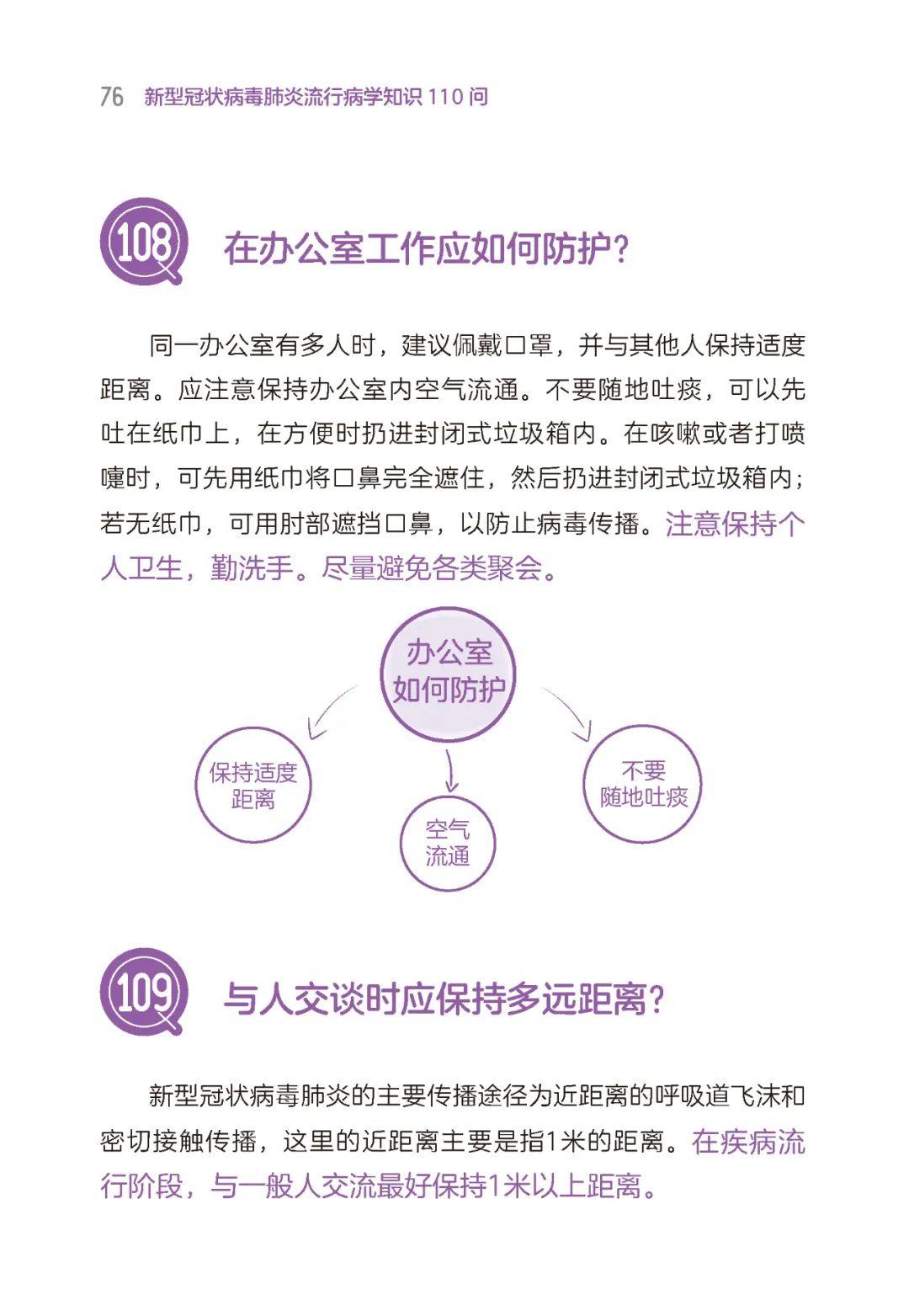 76 新型冠状病毒肺炎流行病学知识 110 问

108 在办公室工作应如何防护？

同一办公室有多人时，建议佩戴口罩，并与其他人保持适度距离。应注意保持办公室内空气流通。不要随地吐痰，可以先吐在纸巾上，在方便时扔进封闭式垃圾箱内。在咳嗽或者打喷嚏时，可先用纸巾将口鼻完全遮住，然后扔进封闭式垃圾箱内；若无纸巾，可用肘部遮挡口鼻，以防止病毒传播。注意保持个人卫生，勤洗手。尽量避免各类聚会。

办公室如何防护

保持适度距离

空气流通

不要随地吐痰

109 与人交谈时应保持多远距离？

新型冠状病毒肺炎的主要传播途径为近距离的呼吸道飞沫和密切接触传播，这里的近距离主要是指1米的距离。在疾病流行阶段，与一般人交流最好保持1米以上距离。